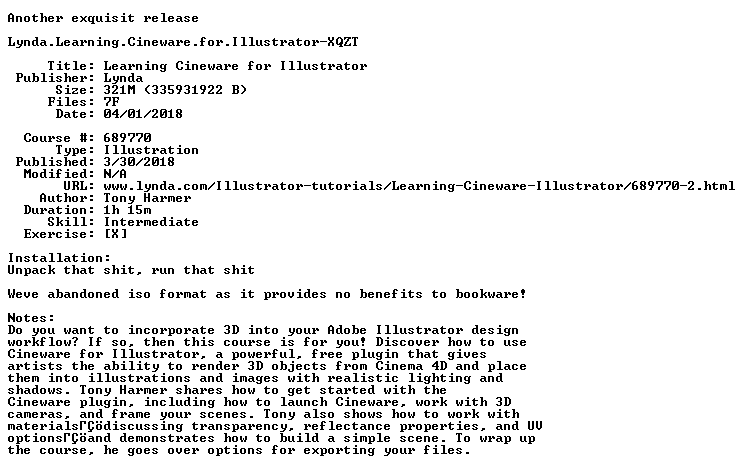 Another exquisit release

Lynda.Learning.Cineware.for.Illustrator-XQZT

Title: Learning Cineware for Illustrator
Publisher: Lynda
Size: 321M (335931922 B)
Files: 7F
Date: 04/01/2018

Course #: 689770
Type: Illustration
Published: 3/30/2018
Modified: N/A
URL: www.lynda.com/Illustrator-tutorials/Learning-Cineware-Illustrator/689770-2.html
Author: Tony Harmer
Duration: 1h 15m
Skill: Intermediate
Exercise: [X]

Installation:
Unpack that shit, run that shit

Weve abandoned iso format as it provides no benefits to bookware!

Notes:
Do you want to incorporate 3D into your Adobe Illustrator design workflow? If so, then this course is for you! Discover how to use Cineware for Illustrator, a powerful, free plugin that gives artists the ability to render 3D objects from Cinema 4D and place them into illustrations and images with realistic lighting and shadows. Tony Harmer shares how to get started with the Cineware plugin, including how to launch Cineware, work with 3D cameras, and frame your scenes. Tony also shows how to work with materialsΓÇödiscussing transparency, reflectance properties, and UV optionsΓÇöand demonstrates how to build a simple scene. To wrap up the course, he goes over options for exporting your files.